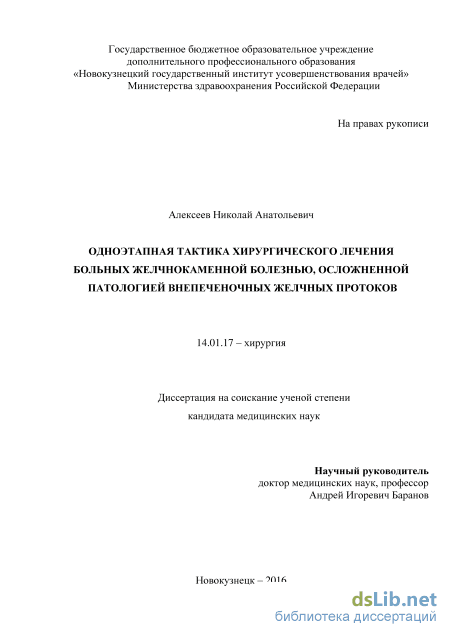 Государственное бюджетное образовательное учреждение дополнительного профессионального образования «Новокузнецкий государственный институт усовершенствования врачей» Министерства здравоохранения Российской Федерации

На правах рукописи

Алексеев Николай Анатольевич

ОДНОЭТАПНАЯ ТАКТИКА ХИРУРГИЧЕСКОГО ЛЕЧЕНИЯ БОЛЬНЫХ ЖЕЛЧНОКАМЕННОЙ БОЛЕЗНЬЮ, ОСЛОЖНЕННОЙ ПАТОЛОГИЕЙ ВНЕПЕЧЕНОЧНЫХ ЖЕЛЧНЫХ ПРОТОКОВ

14.01.17 – хирургия

Диссертация на соискание ученой степени кандидата медицинских наук

Научный руководитель
доктор медицинских наук, профессор
Андрей Игоревич Баранов

Новокузнецк – 2016

dsLib.net
библиотека диссертаций